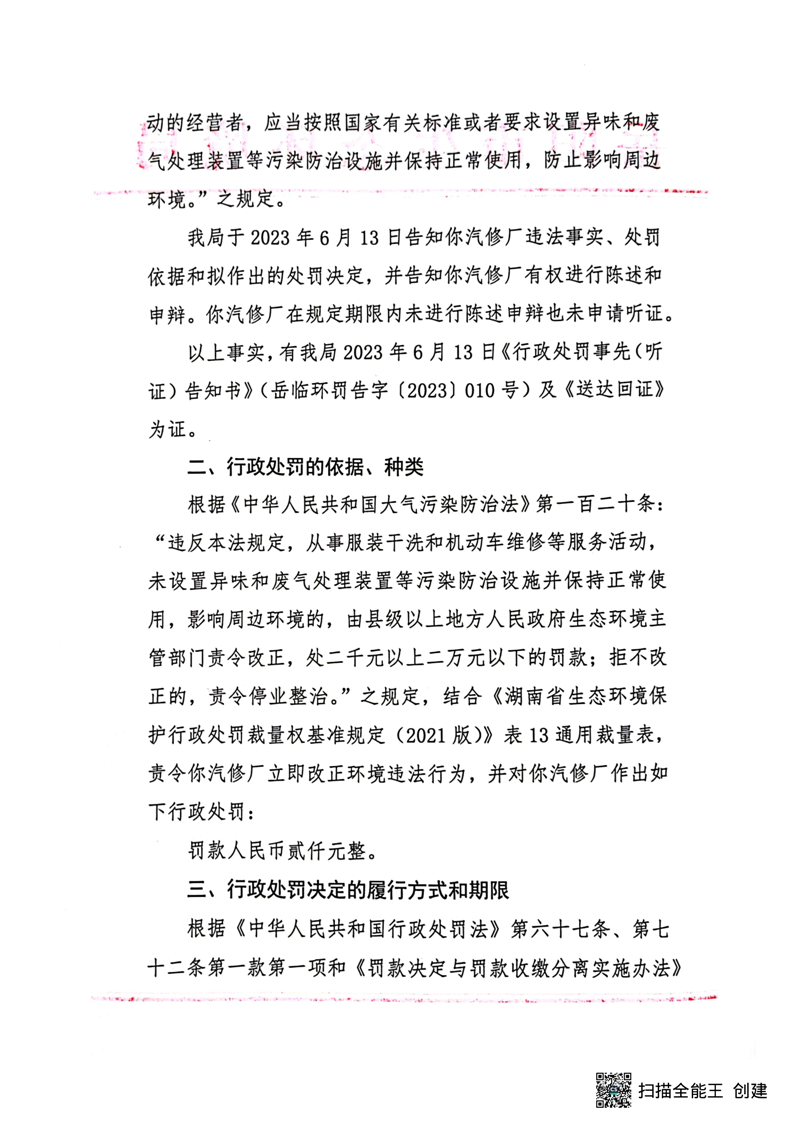 动的经营者，应当按照国家有关标准或者要求设置异味和废气处理装置等污染防治设施并保持正常使用，防止影响周边环境。”之规定。

我局于 2023 年 6 月 13 日告知你汽修厂违法事实、处罚依据和拟作出的处罚决定，并告知你汽修厂有权进行陈述和申辩。你汽修厂在规定期限内未进行陈述申辩也未申请听证。

以上事实，有我局 2023 年 6 月 13 日《行政处罚事先（听证）告知书》（岳临环罚告字〔2023〕010 号）及《送达回证》为证。

二、行政处罚的依据、种类

根据《中华人民共和国大气污染防治法》第一百二十条：“违反本法规定，从事服装干洗和机动车维修等服务活动，未设置异味和废气处理装置等污染防治设施并保持正常使用，影响周边环境的，由县级以上地方人民政府生态环境主管部门责令改正，处二千元以上二万元以下的罚款；拒不改正的，责令停业整治。”之规定，结合《湖南省生态环境保护行政处罚裁量权基准规定（2021 版）》表 13 通用裁量表，责令你汽修厂立即改正环境违法行为，并对你汽修厂作出如下行政处罚：

罚款人民币贰仟元整。

三、行政处罚决定的履行方式和期限

根据《中华人民共和国行政处罚法》第六十七条、第七十二条第一款第一项和《罚款决定与罚款收缴分离实施办法》

扫描全能王 创建